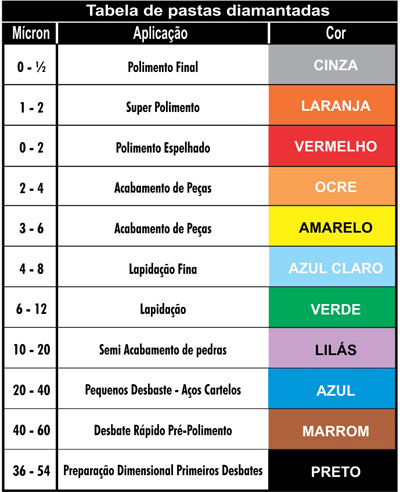 Tabela de pastas diamantadas

| Mícron | Aplicação | Cor |
|---|---|---|
| 0 - ½ | Polimento Final | CINZA |
| 1 - 2 | Super Polimento | LARANJA |
| 0 - 2 | Polimento Espelhado | VERMELHO |
| 2 - 4 | Acabamento de Peças | OCRE |
| 3 - 6 | Acabamento de Peças | AMARELO |
| 4 - 8 | Lapidação Fina | AZUL CLARO |
| 6 - 12 | Lapidação | VERDE |
| 10 - 20 | Semi Acabamento de pedras | LILÁS |
| 20 - 40 | Pequenos Desbaste - Aços Cartelos | AZUL |
| 40 - 60 | Desbate Rápido Pré-Polimento | MARROM |
| 36 - 54 | Preparação Dimensional Primeiros Desbates | PRETO |